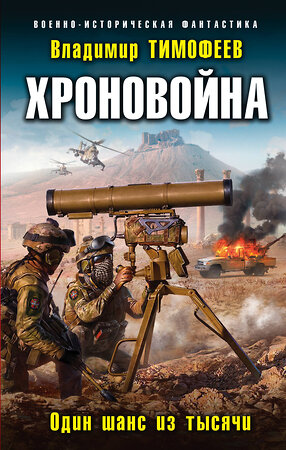 ВОЕННО-ИСТОРИЧЕСКАЯ ФАНТАСТИКА

Владимир ТИМОФЕЕВ

ХРОНОВОЙНА

Один шанс из тысячи